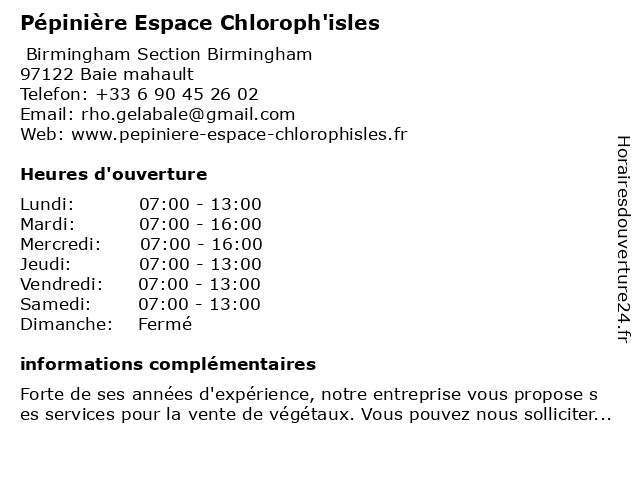 Pépinière Espace Chloroph'isles

Birmingham Section Birmingham
97122 Baie mahault
Telefon: +33 6 90 45 26 02
Email: rho.gelabale@gmail.com
Web: www.pepiniere-espace-chlorophisles.fr

Heures d'ouverture

| | |
|---|---|
| Lundi: | 07:00 - 13:00 |
| Mardi: | 07:00 - 16:00 |
| Mercredi: | 07:00 - 16:00 |
| Jeudi: | 07:00 - 13:00 |
| Vendredi: | 07:00 - 13:00 |
| Samedi: | 07:00 - 13:00 |
| Dimanche: | Fermé |

informations complémentaires

Forte de ses années d'expérience, notre entreprise vous propose s es services pour la vente de végétaux. Vous pouvez nous solliciter...

Horairesdouverture24.fr